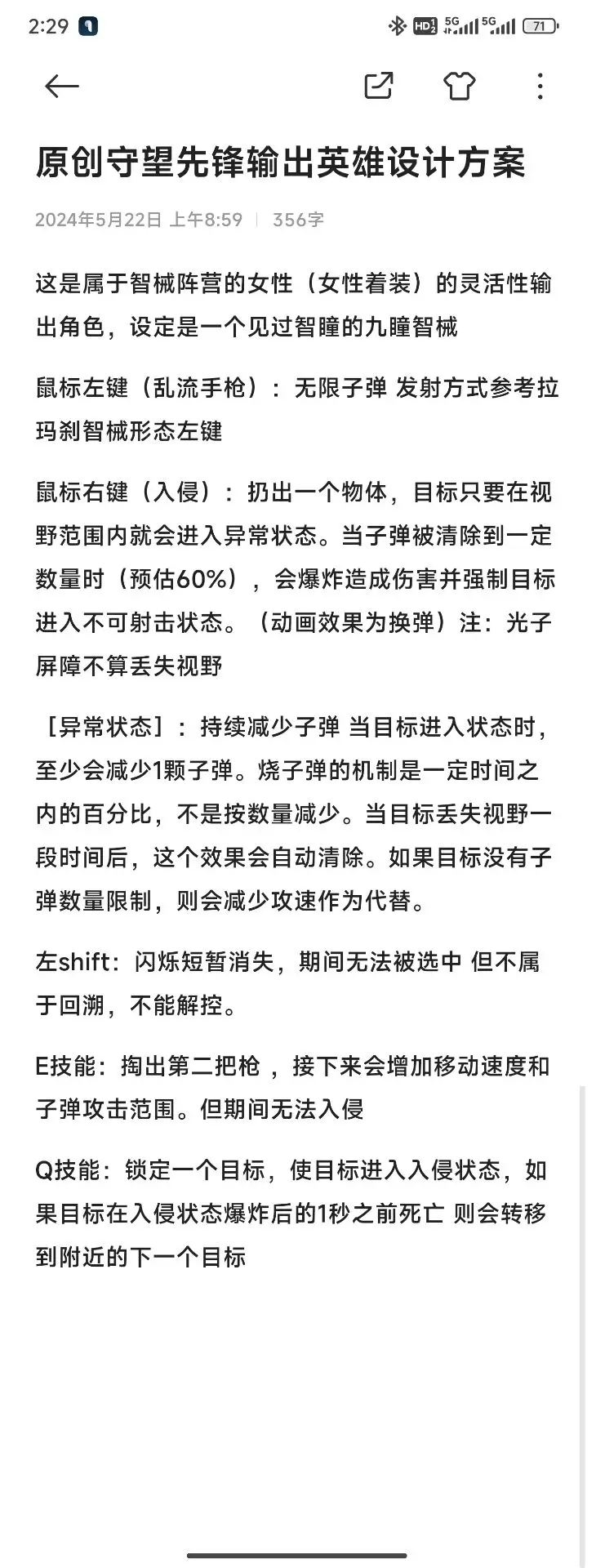 2:29

HD 5G 5G 71

原创守望先锋输出英雄设计方案

2024年5月22日 上午8:59 | 356字

这是属于智械阵营的女性（女性着装）的灵活性输出角色，设定是一个见过智瞳的九瞳智械

鼠标左键（乱流手枪）：无限子弹 发射方式参考拉玛刹智械形态左键

鼠标右键（入侵）：扔出一个物体，目标只要在视野范围内就会进入异常状态。当子弹被清除到一定数量时（预估60%），会爆炸造成伤害并强制目标进入不可射击状态。（动画效果为换弹）注：光子屏障不算丢失视野

［异常状态］：持续减少子弹 当目标进入状态时，至少会减少1颗子弹。烧子弹的机制是一定时间之内的百分比，不是按数量减少。当目标丢失视野一段时间后，这个效果会自动清除。如果目标没有子弹数量限制，则会减少攻速作为代替。

左shift：闪烁短暂消失，期间无法被选中 但不属于回溯，不能解控。

E技能：掏出第二把枪 ，接下来会增加移动速度和子弹攻击范围。但期间无法入侵

Q技能：锁定一个目标，使目标进入入侵状态，如果目标在入侵状态爆炸后的1秒之前死亡 则会转移到附近的下一个目标